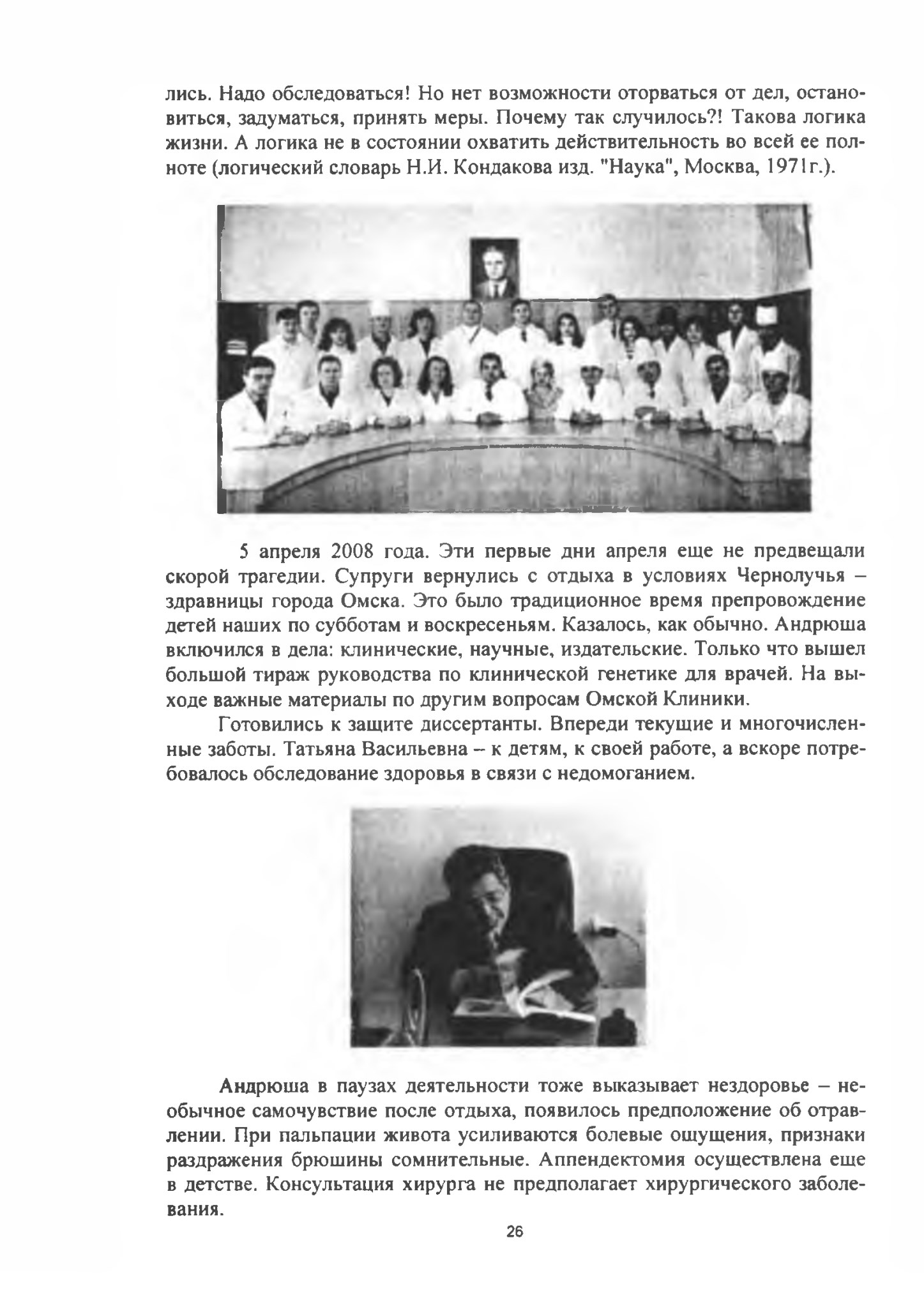 лись. Надо обследоваться! Но нет возможности оторваться от дел, остановиться, задуматься, принять меры. Почему так случилось?! Такова логика жизни. А логика не в состоянии охватить действительность во всей ее полноте (логический словарь Н.И. Кондакова изд. "Наука", Москва, 1971г.).

5 апреля 2008 года. Эти первые дни апреля еще не предвещали скорой трагедии. Супруги вернулись с отдыха в условиях Чернолучья – здравницы города Омска. Это было традиционное время препровождение детей наших по субботам и воскресеньям. Казалось, как обычно. Андрюша включился в дела: клинические, научные, издательские. Только что вышел большой тираж руководства по клинической генетике для врачей. На выходе важные материалы по другим вопросам Омской Клиники.

Готовились к защите диссертанты. Впереди текущие и многочисленные заботы. Татьяна Васильевна – к детям, к своей работе, а вскоре потребовалось обследование здоровья в связи с недомоганием.

Андрюша в паузах деятельности тоже выказывает нездоровье – необычное самочувствие после отдыха, появилось предположение об отравлении. При пальпации живота усиливаются болевые ощущения, признаки раздражения брюшины сомнительные. Аппендектомия осуществлена еще в детстве. Консультация хирурга не предполагает хирургического заболевания.

26